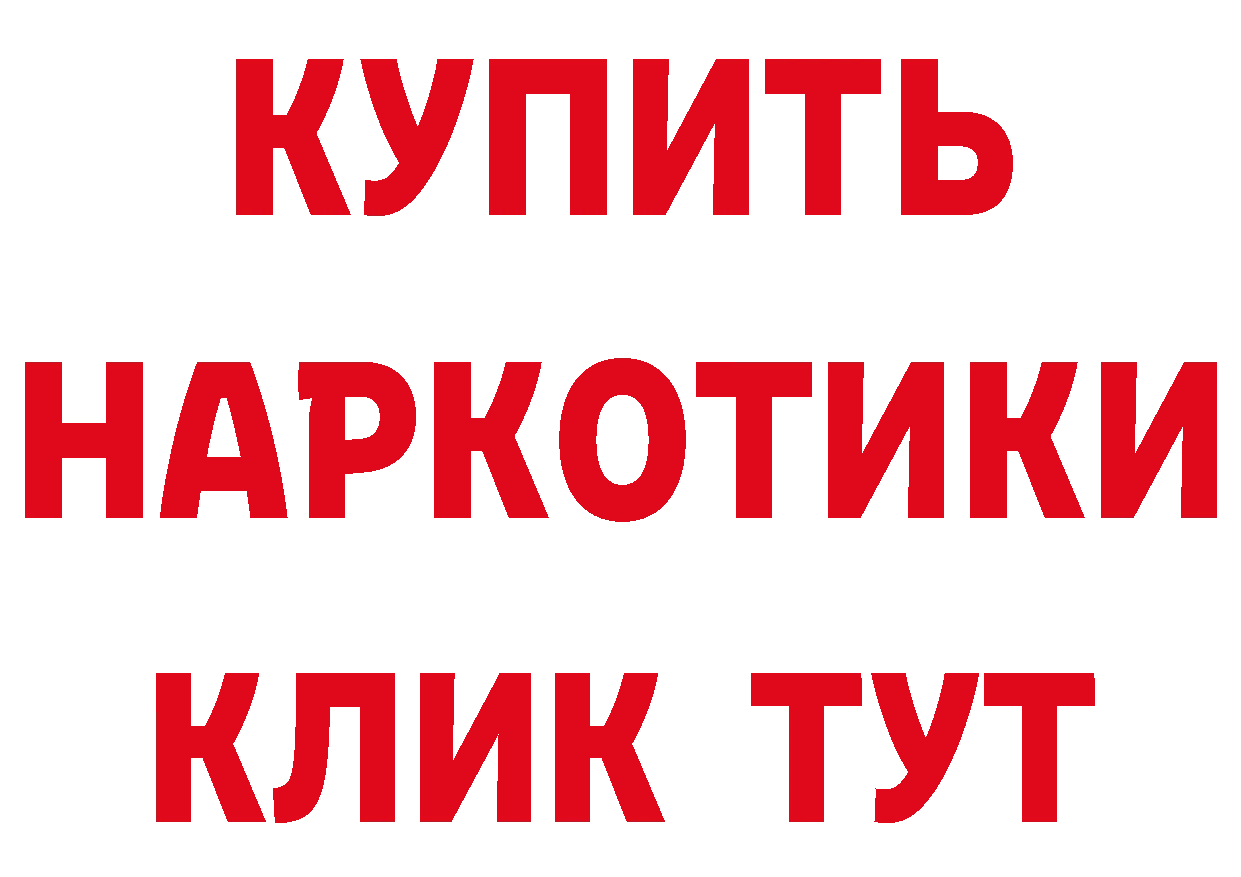 КУПИТЬ НАРКОТИКИ КЛИК ТУТ